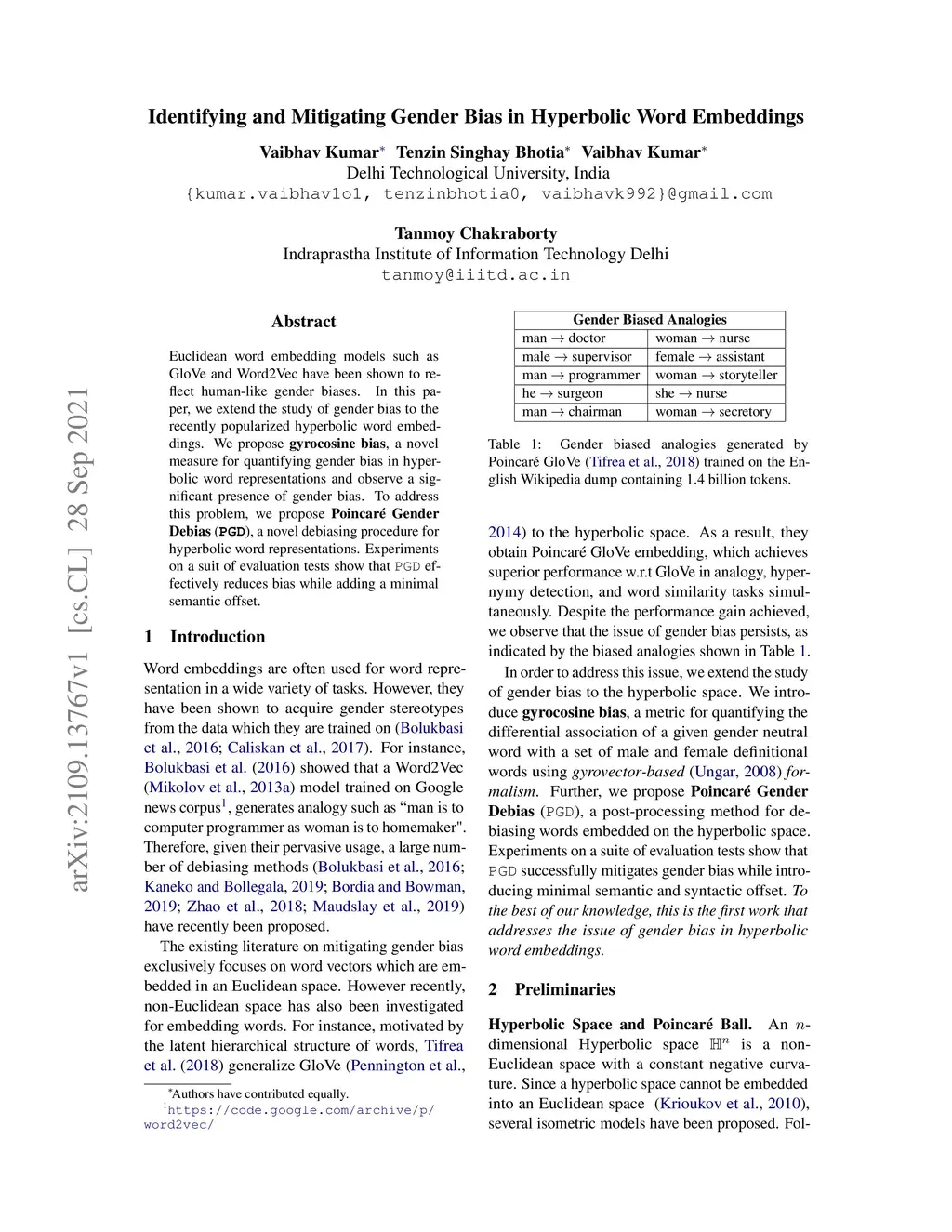 Identifying and Mitigating Gender Bias in Hyperbolic Word Embeddings

Vaibhav Kumar* Tenzin Singhay Bhotia* Vaibhav Kumar*
Delhi Technological University, India
{kumar.vaibhav1o1, tenzinbhotia0, vaibhavk992}@gmail.com

Tanmoy Chakraborty
Indraprastha Institute of Information Technology Delhi
tanmoy@iiitd.ac.in

arXiv:2109.13767v1 [cs.CL] 28 Sep 2021

Abstract

Euclidean word embedding models such as GloVe and Word2Vec have been shown to reflect human-like gender biases. In this paper, we extend the study of gender bias to the recently popularized hyperbolic word embeddings. We propose gyrocosine bias, a novel measure for quantifying gender bias in hyperbolic word representations and observe a significant presence of gender bias. To address this problem, we propose Poincaré Gender Debias (PGD), a novel debiasing procedure for hyperbolic word representations. Experiments on a suit of evaluation tests show that PGD effectively reduces bias while adding a minimal semantic offset.

1 Introduction

Word embeddings are often used for word representation in a wide variety of tasks. However, they have been shown to acquire gender stereotypes from the data which they are trained on (Bolukbasi et al., 2016; Caliskan et al., 2017). For instance, Bolukbasi et al. (2016) showed that a Word2Vec (Mikolov et al., 2013a) model trained on Google news corpus$^1$, generates analogy such as “man is to computer programmer as woman is to homemaker". Therefore, given their pervasive usage, a large number of debiasing methods (Bolukbasi et al., 2016; Kaneko and Bollegala, 2019; Bordia and Bowman, 2019; Zhao et al., 2018; Maudslay et al., 2019) have recently been proposed.

The existing literature on mitigating gender bias exclusively focuses on word vectors which are embedded in an Euclidean space. However recently, non-Euclidean space has also been investigated for embedding words. For instance, motivated by the latent hierarchical structure of words, Tifrea et al. (2018) generalize GloVe (Pennington et al.,

*Authors have contributed equally.
$^1$https://code.google.com/archive/p/word2vec/

| Gender Biased Analogies | |
|---|---|
| man → doctor | woman → nurse |
| male → supervisor | female → assistant |
| man → programmer | woman → storyteller |
| he → surgeon | she → nurse |
| man → chairman | woman → secretory |

Table 1: Gender biased analogies generated by Poincaré GloVe (Tifrea et al., 2018) trained on the English Wikipedia dump containing 1.4 billion tokens.

2014) to the hyperbolic space. As a result, they obtain Poincaré GloVe embedding, which achieves superior performance w.r.t GloVe in analogy, hypernymy detection, and word similarity tasks simultaneously. Despite the performance gain achieved, we observe that the issue of gender bias persists, as indicated by the biased analogies shown in Table 1.

In order to address this issue, we extend the study of gender bias to the hyperbolic space. We introduce gyrocosine bias, a metric for quantifying the differential association of a given gender neutral word with a set of male and female definitional words using gyrovector-based (Ungar, 2008) formalism. Further, we propose Poincaré Gender Debias (PGD), a post-processing method for debiasing words embedded on the hyperbolic space. Experiments on a suite of evaluation tests show that PGD successfully mitigates gender bias while introducing minimal semantic and syntactic offset. To the best of our knowledge, this is the first work that addresses the issue of gender bias in hyperbolic word embeddings.

2 Preliminaries

Hyperbolic Space and Poincaré Ball. An $n$-dimensional Hyperbolic space $\mathbb{H}^n$ is a non-Euclidean space with a constant negative curvature. Since a hyperbolic space cannot be embedded into an Euclidean space (Krioukov et al., 2010), several isometric models have been proposed. Fol-